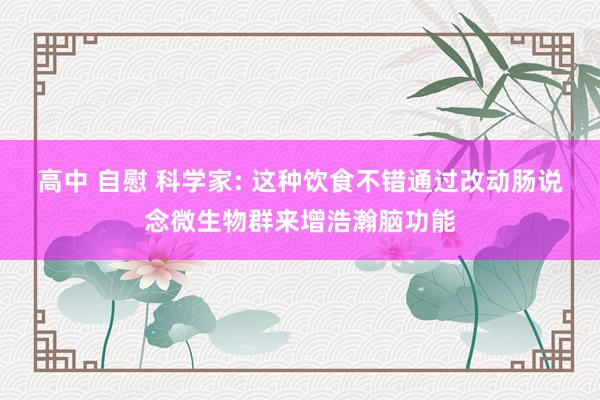 高中 自慰 科学家: 这种饮食不错通过改动肠说念微生物群来增浩瀚脑功能